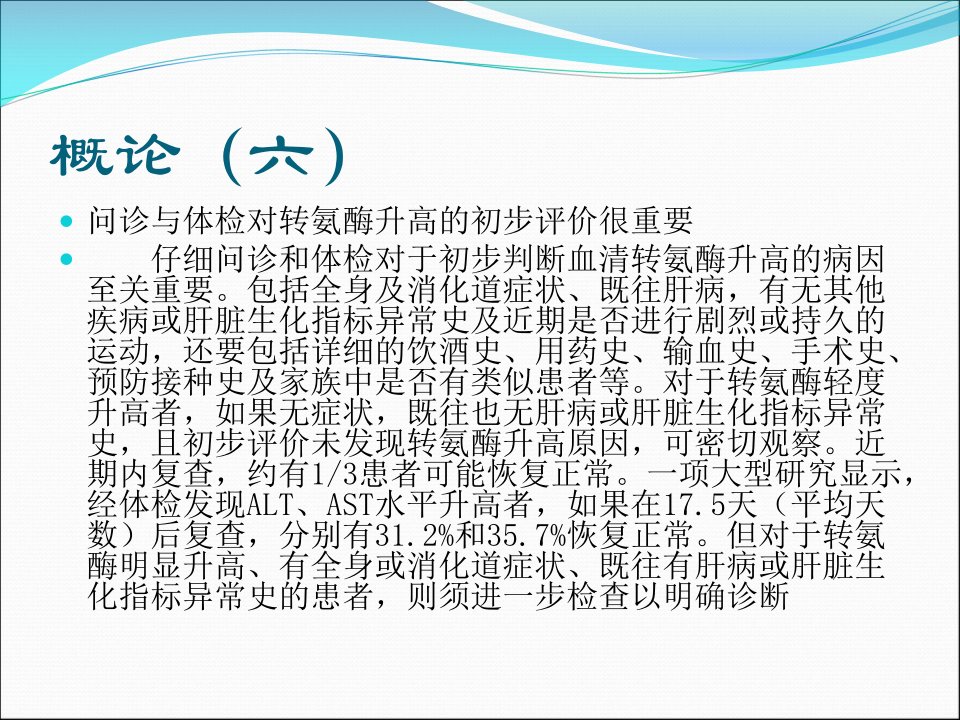 概论（六）

• 问诊与体检对转氨酶升高的初步评价很重要

• 仔细问诊和体检对于初步判断血清转氨酶升高的病因至关重要。包括全身及消化道症状、既往肝病，有无其他疾病或肝脏生化指标异常史及近期是否进行剧烈或持久的运动，还要包括详细的饮酒史、用药史、输血史、手术史、预防接种史及家族中是否有类似患者等。对于转氨酶轻度升高者，如果无症状，既往也无肝病或肝脏生化指标异常史，且初步评价未发现转氨酶升高原因，可密切观察。近期内复查，约有1/3患者可能恢复正常。一项大型研究显示，经体检发现ALT、AST水平升高者，如果在17.5天（平均天数）后复查，分别有31.2%和35.7%恢复正常。但对于转氨酶明显升高、有全身或消化道症状、既往有肝病或肝脏生化指标异常史的患者，则须进一步检查以明确诊断